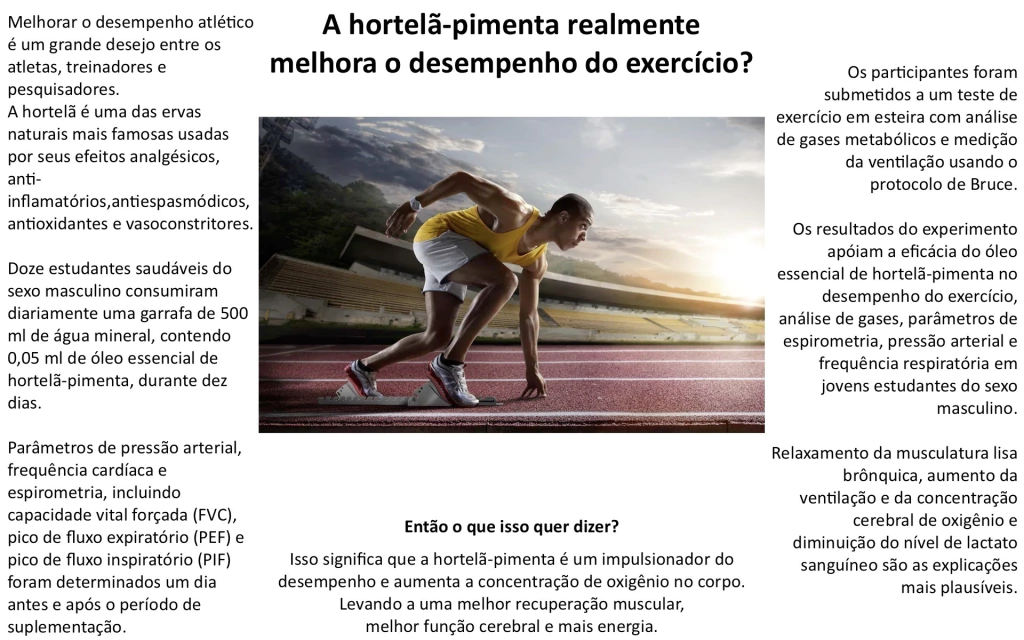 A hortelã-pimenta realmente melhora o desempenho do exercício?

Melhorar o desempenho atlético é um grande desejo entre os atletas, treinadores e pesquisadores.
A hortelã é uma das ervas naturais mais famosas usadas por seus efeitos analgésicos, anti-inflamatórios,antiespasmódicos, antioxidantes e vasoconstritores.

Doze estudantes saudáveis do sexo masculino consumiram diariamente uma garrafa de 500 ml de água mineral, contendo 0,05 ml de óleo essencial de hortelã-pimenta, durante dez dias.

Parâmetros de pressão arterial, frequência cardíaca e espirometria, incluindo capacidade vital forçada (FVC), pico de fluxo expiratório (PEF) e pico de fluxo inspiratório (PIF) foram determinados um dia antes e após o período de suplementação.

Então o que isso quer dizer?

Isso significa que a hortelã-pimenta é um impulsionador do desempenho e aumenta a concentração de oxigênio no corpo. Levando a uma melhor recuperação muscular, melhor função cerebral e mais energia.

Os participantes foram submetidos a um teste de exercício em esteira com análise de gases metabólicos e medição da ventilação usando o protocolo de Bruce.

Os resultados do experimento apóiam a eficácia do óleo essencial de hortelã-pimenta no desempenho do exercício, análise de gases, parâmetros de espirometria, pressão arterial e frequência respiratória em jovens estudantes do sexo masculino.

Relaxamento da musculatura lisa brônquica, aumento da ventilação e da concentração cerebral de oxigênio e diminuição do nível de lactato sanguíneo são as explicações mais plausíveis.